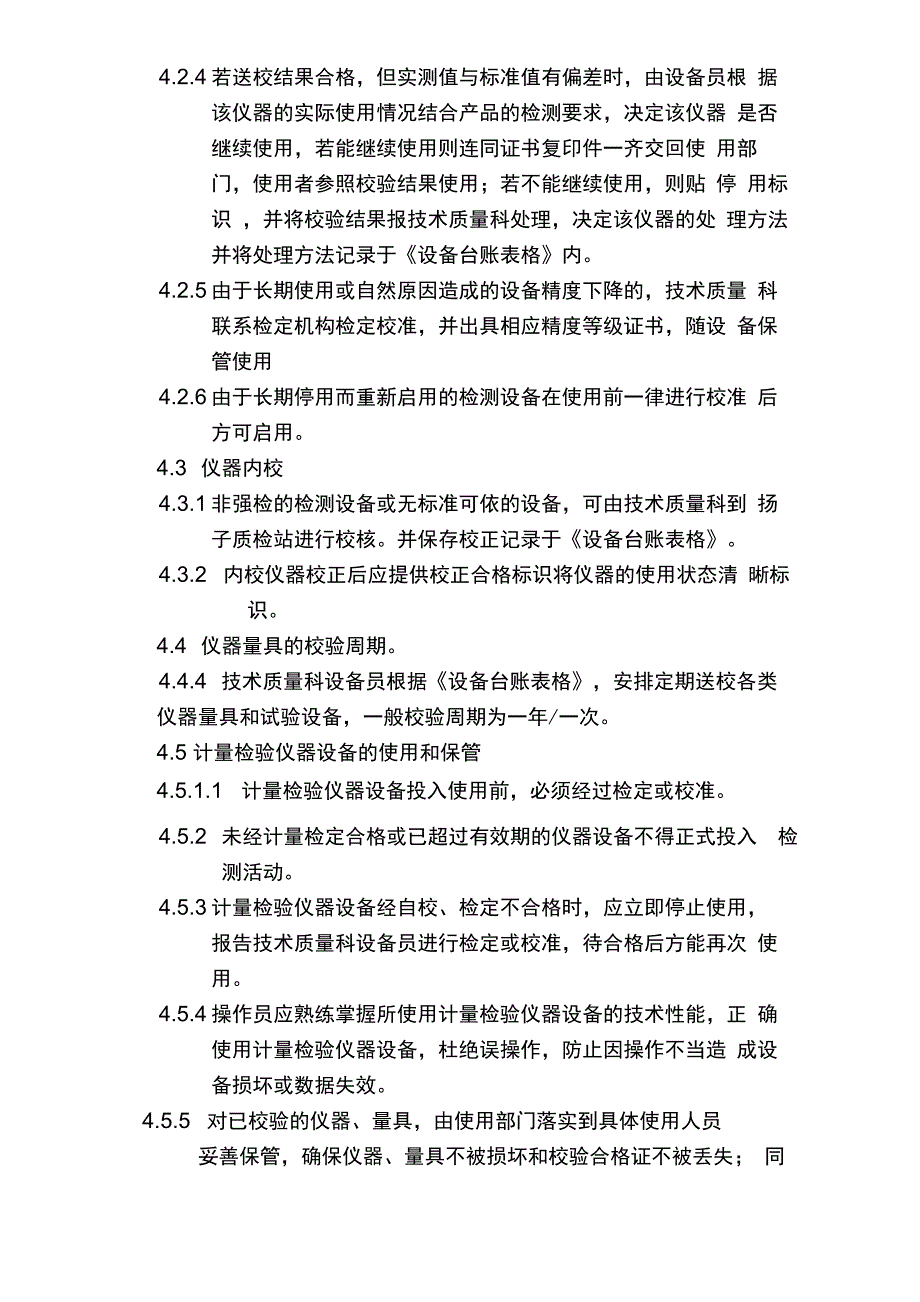 4.2.4 若送校结果合格，但实测值与标准值有偏差时，由设备员根 据该仪器的实际使用情况结合产品的检测要求，决定该仪器 是否继续使用，若能继续使用则连同证书复印件一齐交回使 用部门，使用者参照校验结果使用；若不能继续使用，则贴 停 用标识 ，并将校验结果报技术质量科处理，决定该仪器的处 理方法并将处理方法记录于《设备台账表格》内。

4.2.5 由于长期使用或自然原因造成的设备精度下降的，技术质量 科联系检定机构检定校准，并出具相应精度等级证书，随设 备保管使用

4.2.6 由于长期停用而重新启用的检测设备在使用前一律进行校准 后方可启用。

4.3 仪器内校

4.3.1 非强检的检测设备或无标准可依的设备，可由技术质量科到 扬子质检站进行校核。并保存校正记录于《设备台账表格》。

4.3.2 内校仪器校正后应提供校正合格标识将仪器的使用状态清 晰标识。

4.4 仪器量具的校验周期。

4.4.4 技术质量科设备员根据《设备台账表格》，安排定期送校各类仪器量具和试验设备，一般校验周期为一年/一次。

4.5 计量检验仪器设备的使用和保管

4.5.1.1 计量检验仪器设备投入使用前，必须经过检定或校准。

4.5.2 未经计量检定合格或已超过有效期的仪器设备不得正式投入 检测活动。

4.5.3 计量检验仪器设备经自校、检定不合格时，应立即停止使用，报告技术质量科设备员进行检定或校准，待合格后方能再次 使用。

4.5.4 操作员应熟练掌握所使用计量检验仪器设备的技术性能，正 确使用计量检验仪器设备，杜绝误操作，防止因操作不当造 成设备损坏或数据失效。

4.5.5 对已校验的仪器、量具，由使用部门落实到具体使用人员妥善保管，确保仪器、量具不被损坏和校验合格证不被丢失； 同